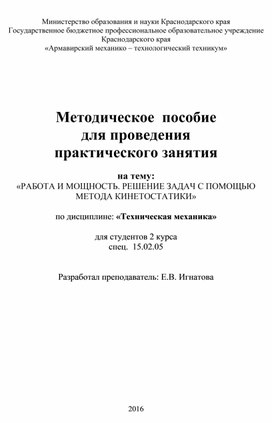 Министерство образования и науки Краснодарского края
Государственное бюджетное профессиональное образовательное учреждение Краснодарского края
«Армавирский механико – технологический техникум»

Методическое пособие для проведения практического занятия

на тему:
«РАБОТА И МОЩНОСТЬ. РЕШЕНИЕ ЗАДАЧ С ПОМОЩЬЮ МЕТОДА КИНЕТОСТАТИКИ»

по дисциплине: «Техническая механика»

для студентов 2 курса
спец. 15.02.05

Разработал преподаватель: Е.В. Игнатова

2016